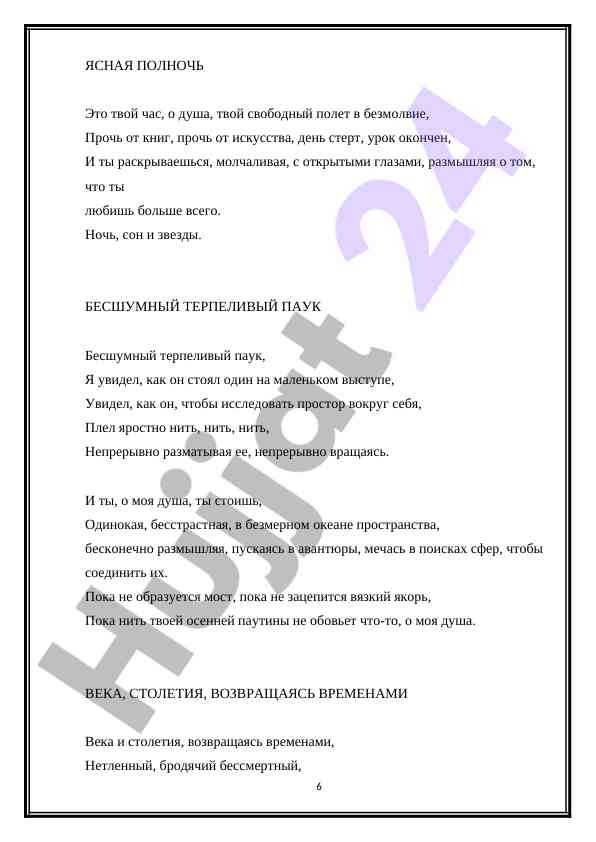 ЯСНАЯ ПОЛНОЧЬ

Это твой час, о душа, твой свободный полет в безмолвие,
Прочь от книг, прочь от искусства, день стерт, урок окончен,
И ты раскрываешься, молчаливая, с открытыми глазами, размышляя о том, что ты
любишь больше всего.
Ночь, сон и звезды.

БЕСШУМНЫЙ ТЕРПЕЛИВЫЙ ПАУК

Бесшумный терпеливый паук,
Я увидел, как он стоял один на маленьком выступе,
Увидел, как он, чтобы исследовать простор вокруг себя,
Плел яростно нить, нить, нить,
Непрерывно разматывая ее, непрерывно вращаясь.

И ты, о моя душа, ты стоишь,
Одинокая, бесстрастная, в безмерном океане пространства,
бесконечно размышляя, пускаясь в авантюры, мечась в поисках сфер, чтобы соединить их.
Пока не образуется мост, пока не зацепится вязкий якорь,
Пока нить твоей осенней паутины не обовьет что-то, о моя душа.

ВЕКА, СТОЛЕТИЯ, ВОЗВРАЩАЯСЬ ВРЕМЕНАМИ

Века и столетия, возвращаясь временами,
Нетленный, бродячий бессмертный,

6

Hujjat 24